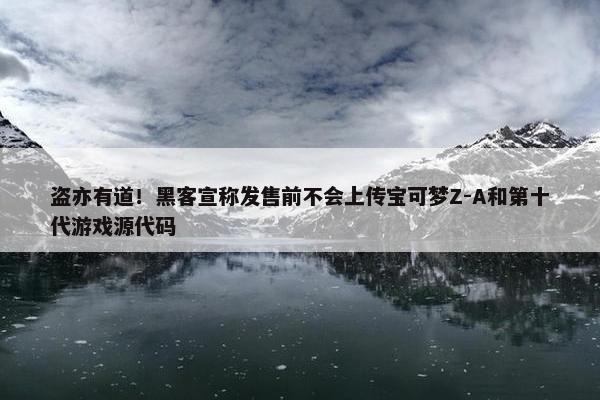 盗亦有道！黑客宣称发售前不会上传宝可梦Z-A和第十代游戏源代码